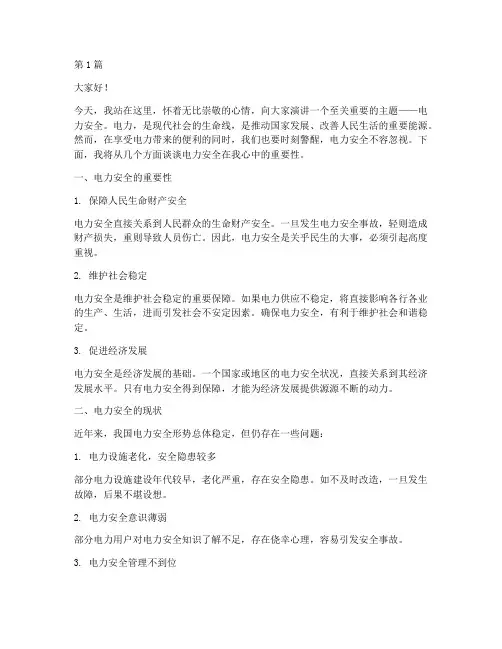 第 1 篇

大家好！

今天，我站在这里，怀着无比崇敬的心情，向大家演讲一个至关重要的主题——电力安全。电力，是现代社会的生命线，是推动国家发展、改善人民生活的重要能源。然而，在享受电力带来的便利的同时，我们也要时刻警醒，电力安全不容忽视。下面，我将从几个方面谈谈电力安全在我心中的重要性。

一、电力安全的重要性

1. 保障人民生命财产安全

电力安全直接关系到人民群众的生命财产安全。一旦发生电力安全事故，轻则造成财产损失，重则导致人员伤亡。因此，电力安全是关乎民生的大事，必须引起高度重视。

2. 维护社会稳定

电力安全是维护社会稳定的重要保障。如果电力供应不稳定，将直接影响各行各业的生产、生活，进而引发社会不安定因素。确保电力安全，有利于维护社会和谐稳定。

3. 促进经济发展

电力安全是经济发展的基础。一个国家或地区的电力安全状况，直接关系到其经济发展水平。只有电力安全得到保障，才能为经济发展提供源源不断的动力。

二、电力安全的现状

近年来，我国电力安全形势总体稳定，但仍存在一些问题：

1. 电力设施老化，安全隐患较多

部分电力设施建设年代较早，老化严重，存在安全隐患。如不及时改造，一旦发生故障，后果不堪设想。

2. 电力安全意识薄弱

部分电力用户对电力安全知识了解不足，存在侥幸心理，容易引发安全事故。

3. 电力安全管理不到位